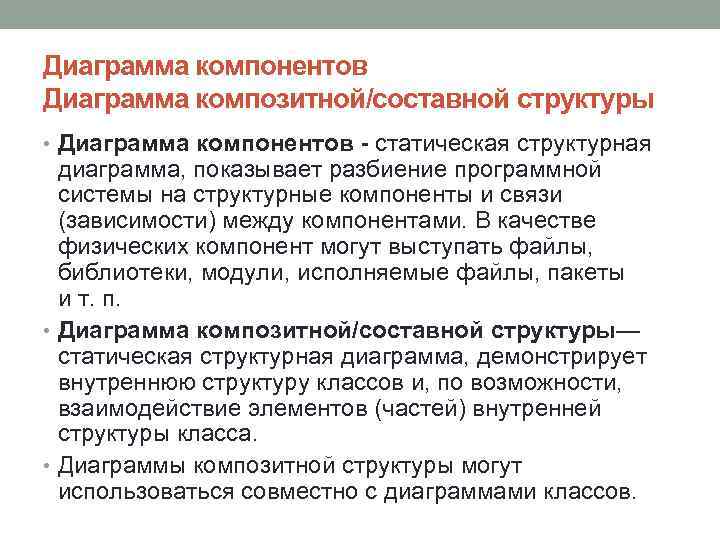 Диаграмма компонентов
Диаграмма композитной/составной структуры

• Диаграмма компонентов - статическая структурная диаграмма, показывает разбиение программной системы на структурные компоненты и связи (зависимости) между компонентами. В качестве физических компонент могут выступать файлы, библиотеки, модули, исполняемые файлы, пакеты и т. п.

• Диаграмма композитной/составной структуры— статическая структурная диаграмма, демонстрирует внутреннюю структуру классов и, по возможности, взаимодействие элементов (частей) внутренней структуры класса.

• Диаграммы композитной структуры могут использоваться совместно с диаграммами классов.